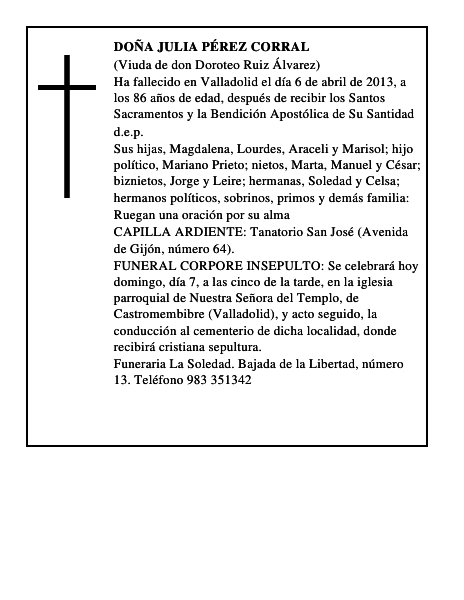 DOÑA JULIA PÉREZ CORRAL
(Viuda de don Doroteo Ruiz Álvarez)
Ha fallecido en Valladolid el día 6 de abril de 2013, a los 86 años de edad, después de recibir los Santos Sacramentos y la Bendición Apostólica de Su Santidad
d.e.p.
Sus hijas, Magdalena, Lourdes, Araceli y Marisol; hijo político, Mariano Prieto; nietos, Marta, Manuel y César; biznietos, Jorge y Leire; hermanas, Soledad y Celsa; hermanos políticos, sobrinos, primos y demás familia:
Ruegan una oración por su alma
CAPILLA ARDIENTE: Tanatorio San José (Avenida de Gijón, número 64).
FUNERAL CORPORE INSEPULTO: Se celebrará hoy domingo, día 7, a las cinco de la tarde, en la iglesia parroquial de Nuestra Señora del Templo, de Castromembibre (Valladolid), y acto seguido, la conducción al cementerio de dicha localidad, donde recibirá cristiana sepultura.
Funeraria La Soledad. Bajada de la Libertad, número 13. Teléfono 983 351342